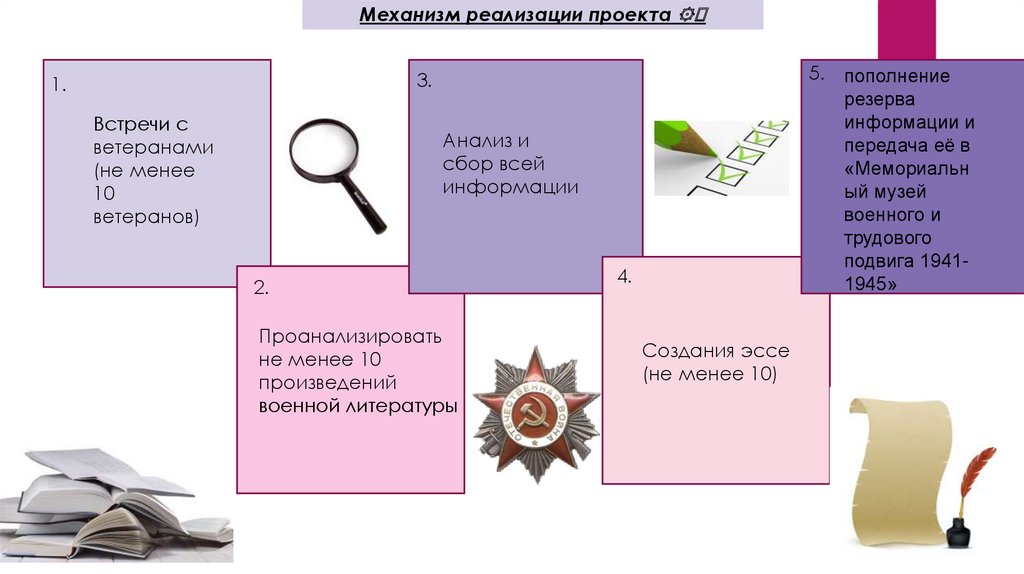 Механизм реализации проекта ⚙

1.

Встречи с ветеранами (не менее 10 ветеранов)

2.

Проанализировать не менее 10 произведений военной литературы

3.

Анализ и сбор всей информации

4.

Создания эссе (не менее 10)

5. пополнение резерва информации и передача её в «Мемориальный музей военного и трудового подвига 1941-1945»

ОТЕЧЕСТВЕННАЯ ВОЙНА